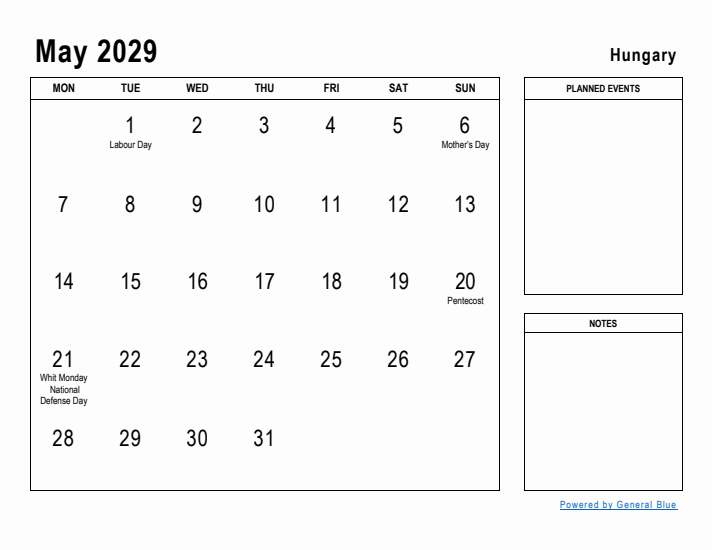 May 2029

Hungary

| MON | TUE | WED | THU | FRI | SAT | SUN |
|---|---|---|---|---|---|---|
| | 1 Labour Day | 2 | 3 | 4 | 5 | 6 Mother's Day |
| 7 | 8 | 9 | 10 | 11 | 12 | 13 |
| 14 | 15 | 16 | 17 | 18 | 19 | 20 Pentecost |
| 21 Whit Monday National Defense Day | 22 | 23 | 24 | 25 | 26 | 27 |
| 28 | 29 | 30 | 31 | | | |

PLANNED EVENTS

NOTES

Powered by General Blue